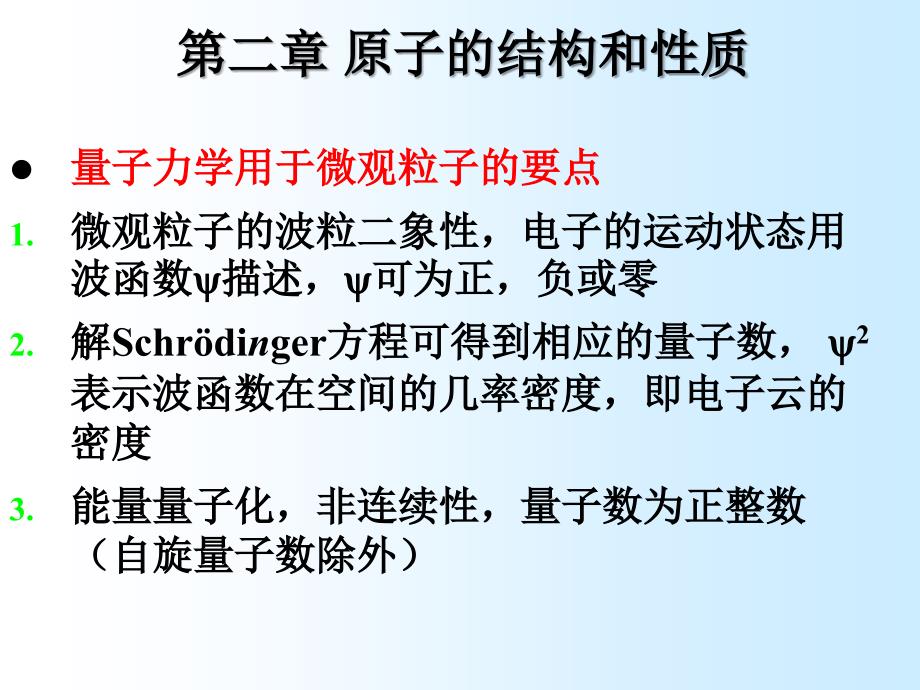 第二章 原子的结构和性质

• 量子力学用于微观粒子的要点

1. 微观粒子的波粒二象性，电子的运动状态用波函数ψ描述，ψ可为正，负或零

2. 解Schrödinger方程可得到相应的量子数，$\psi^2$表示波函数在空间的几率密度，即电子云的密度

3. 能量量子化，非连续性，量子数为正整数（自旋量子数除外）